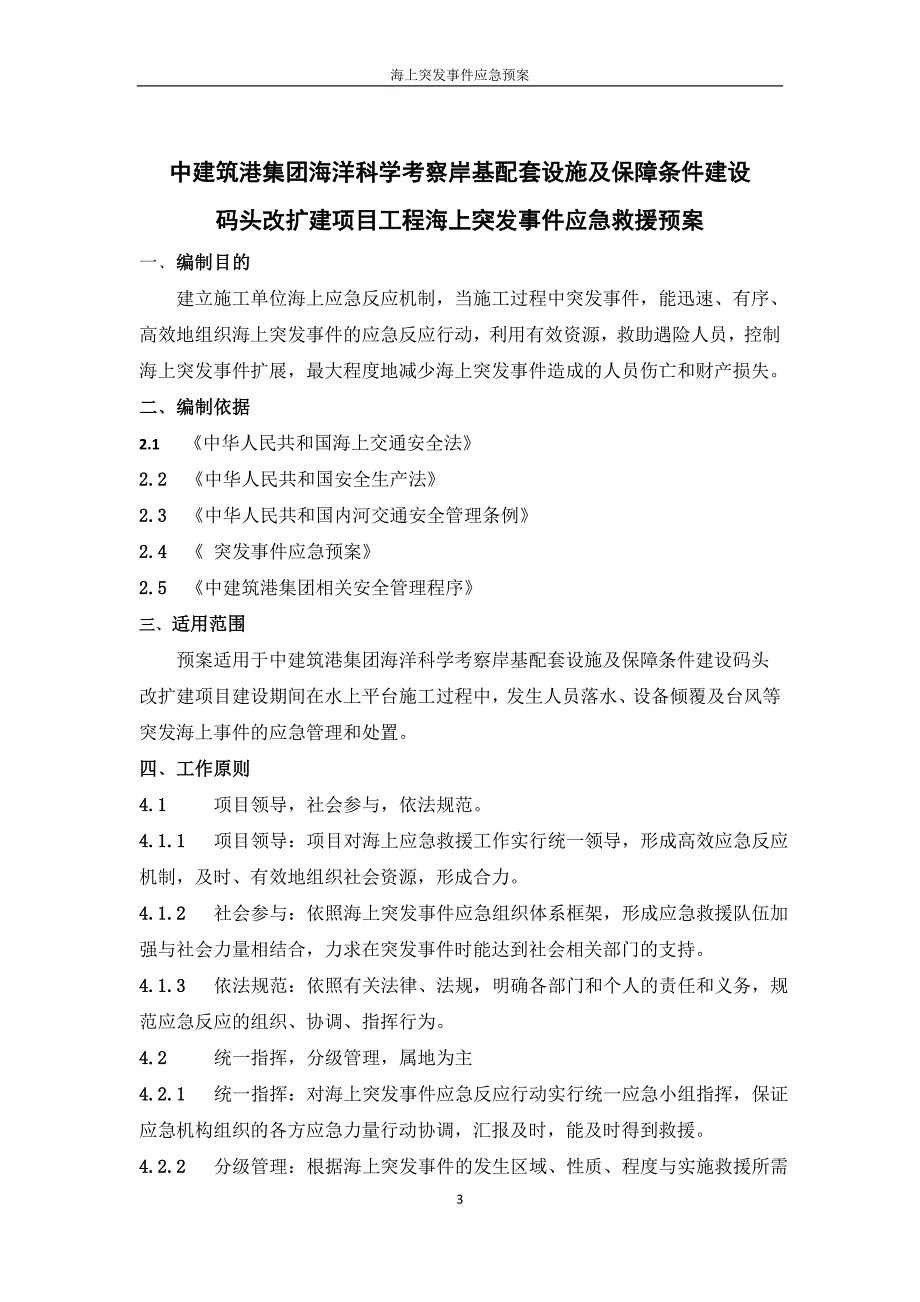 海上突发事件应急预案

中建筑港集团海洋科学考察岸基配套设施及保障条件建设码头改扩建项目工程海上突发事件应急救援预案

一、编制目的

建立施工单位海上应急反应机制，当施工过程中突发事件，能迅速、有序、高效地组织海上突发事件的应急反应行动，利用有效资源，救助遇险人员，控制海上突发事件扩展，最大程度地减少海上突发事件造成的人员伤亡和财产损失。

二、编制依据

2.1 《中华人民共和国海上交通安全法》

2.2 《中华人民共和国安全生产法》

2.3 《中华人民共和国内河交通安全管理条例》

2.4 《 突发事件应急预案》

2.5 《中建筑港集团相关安全管理程序》

三、适用范围

预案适用于中建筑港集团海洋科学考察岸基配套设施及保障条件建设码头改扩建项目建设期间在水上平台施工过程中，发生人员落水、设备倾覆及台风等突发海上事件的应急管理和处置。

四、工作原则

4.1 项目领导，社会参与，依法规范。

4.1.1 项目领导：项目对海上应急救援工作实行统一领导，形成高效应急反应机制，及时、有效地组织社会资源，形成合力。

4.1.2 社会参与：依照海上突发事件应急组织体系框架，形成应急救援队伍加强与社会力量相结合，力求在突发事件时能达到社会相关部门的支持。

4.1.3 依法规范：依照有关法律、法规，明确各部门和个人的责任和义务，规范应急反应的组织、协调、指挥行为。

4.2 统一指挥，分级管理，属地为主

4.2.1 统一指挥：对海上突发事件应急反应行动实行统一应急小组指挥，保证应急机构组织的各方应急力量行动协调，汇报及时，能及时得到救援。

4.2.2 分级管理：根据海上突发事件的发生区域、性质、程度与实施救援所需

3